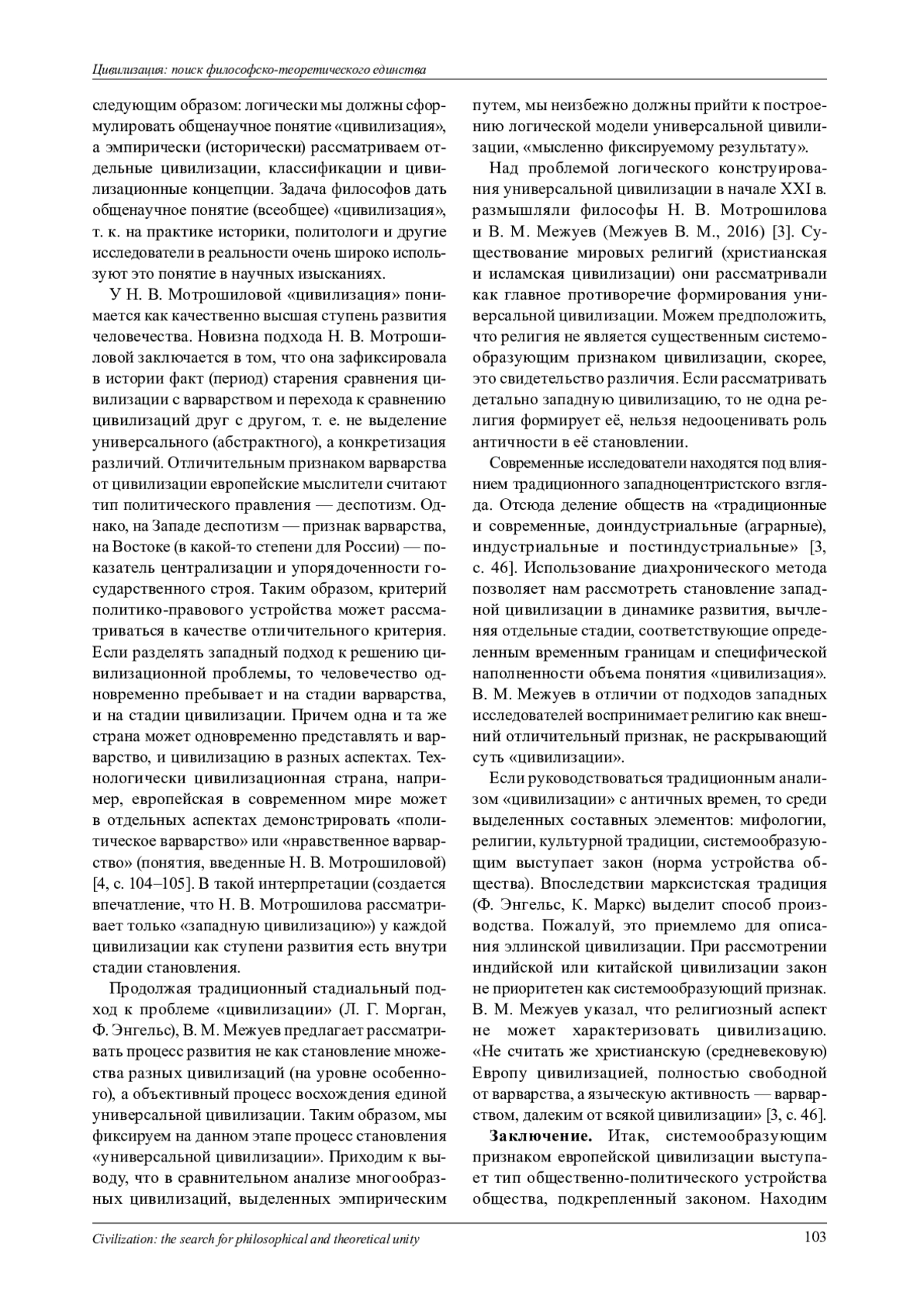 Цивилизация: поиск философско-теоретического единства

следующим образом: логически мы должны сформулировать общенаучное понятие «цивилизация», а эмпирически (исторически) рассматриваем отдельные цивилизации, классификации и цивилизационные концепции. Задача философов дать общенаучное понятие (всеобщее) «цивилизация», т. к. на практике историки, политологи и другие исследователи в реальности очень широко используют это понятие в научных изысканиях.

У Н. В. Мотрошиловой «цивилизация» понимается как качественно высшая ступень развития человечества. Новизна подхода Н. В. Мотрошиловой заключается в том, что она зафиксировала в истории факт (период) старения сравнения цивилизации с варварством и перехода к сравнению цивилизаций друг с другом, т. е. не выделение универсального (абстрактного), а конкретизация различий. Отличительным признаком варварства от цивилизации европейские мыслители считают тип политического правления — деспотизм. Однако, на Западе деспотизм — признак варварства, на Востоке (в какой-то степени для России) — показатель централизации и упорядоченности государственного строя. Таким образом, критерий политико-правового устройства может рассматриваться в качестве отличительного критерия. Если разделять западный подход к решению цивилизационной проблемы, то человечество одновременно пребывает и на стадии варварства, и на стадии цивилизации. Причем одна и та же страна может одновременно представлять и варварство, и цивилизацию в разных аспектах. Технологически цивилизационная страна, например, европейская в современном мире может в отдельных аспектах демонстрировать «политическое варварство» или «нравственное варварство» (понятия, введенные Н. В. Мотрошиловой) [4, с. 104–105]. В такой интерпретации (создается впечатление, что Н. В. Мотрошилова рассматривает только «западную цивилизацию») у каждой цивилизации как ступени развития есть внутри стадии становления.

Продолжая традиционный стадиальный подход к проблеме «цивилизации» (Л. Г. Морган, Ф. Энгельс), В. М. Межуев предлагает рассматривать процесс развития не как становление множества разных цивилизаций (на уровне особенного), а объективный процесс восхождения единой универсальной цивилизации. Таким образом, мы фиксируем на данном этапе процесс становления «универсальной цивилизации». Приходим к выводу, что в сравнительном анализе многообразных цивилизаций, выделенных эмпирическим путем, мы неизбежно должны прийти к построению логической модели универсальной цивилизации, «мысленно фиксируемому результату».

Над проблемой логического конструирования универсальной цивилизации в начале XXI в. размышляли философы Н. В. Мотрошилова и В. М. Межуев (Межуев В. М., 2016) [3]. Существование мировых религий (христианская и исламская цивилизации) они рассматривали как главное противоречие формирования универсальной цивилизации. Можем предположить, что религия не является существенным системообразующим признаком цивилизации, скорее, это свидетельство различия. Если рассматривать детально западную цивилизацию, то не одна религия формирует её, нельзя недооценивать роль античности в её становлении.

Современные исследователи находятся под влиянием традиционного западноцентристского взгляда. Отсюда деление обществ на «традиционные и современные, доиндустриальные (аграрные), индустриальные и постиндустриальные» [3, с. 46]. Использование диахронического метода позволяет нам рассмотреть становление западной цивилизации в динамике развития, вычленяя отдельные стадии, соответствующие определенным временным границам и специфической наполненности объема понятия «цивилизация». В. М. Межуев в отличии от подходов западных исследователей воспринимает религию как внешний отличительный признак, не раскрывающий суть «цивилизации».

Если руководствоваться традиционным анализом «цивилизации» с античных времен, то среди выделенных составных элементов: мифологии, религии, культурной традиции, системообразующим выступает закон (норма устройства общества). Впоследствии марксистская традиция (Ф. Энгельс, К. Маркс) выделит способ производства. Пожалуй, это приемлемо для описания эллинской цивилизации. При рассмотрении индийской или китайской цивилизации закон не приоритетен как системообразующий признак. В. М. Межуев указал, что религиозный аспект не может характеризовать цивилизацию. «Не считать же христианскую (средневековую) Европу цивилизацией, полностью свободной от варварства, а языческую активность — варварством, далеким от всякой цивилизации» [3, с. 46].

**Заключение.** Итак, системообразующим признаком европейской цивилизации выступает тип общественно-политического устройства общества, подкрепленный законом. Находим

Civilization: the search for philosophical and theoretical unity 103